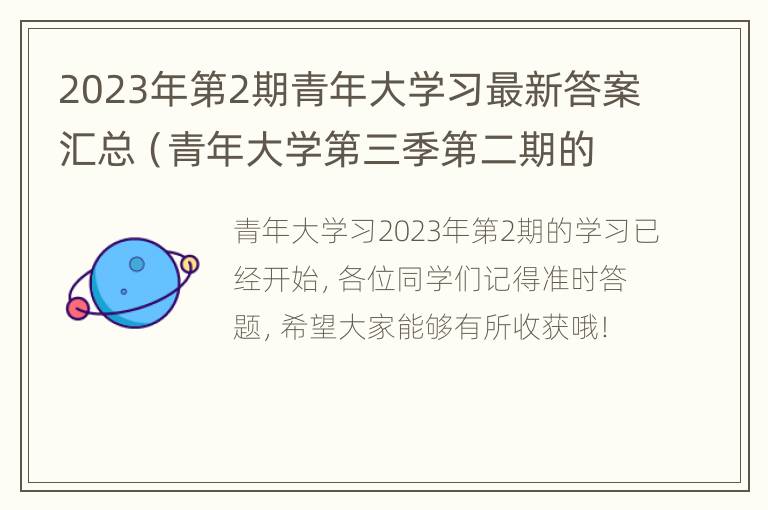 2023年第2期青年大学习最新答案汇总（青年大学第三季第二期的

青年大学习2023年第2期的学习已经开始, 各位同学们记得准时答题, 希望大家能够有所收获哦!